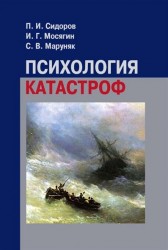 П. И. Сидоров
И. Г. Мосягин
С. В. Маруняк

ПСИХОЛОГИЯ
КАТАСТРОФ